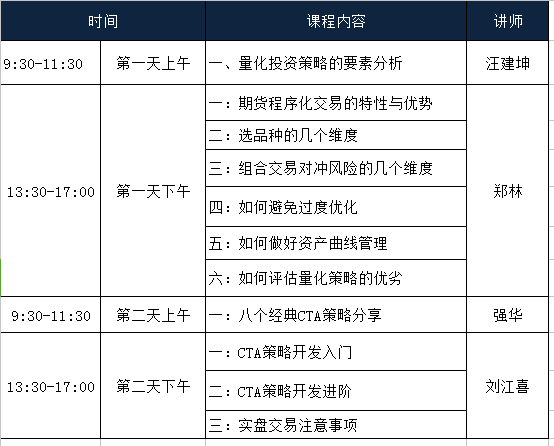 | 时间 | | 课程内容 | 讲师 |
|---|---|---|---|
| 9:30-11:30 | 第一天上午 | 一、量化投资策略的要素分析 | 汪建坤 |
| 13:30-17:00 | 第一天下午 | 一：期货程序化交易的特性与优势 | 郑林 |
| | | 二：选品种的几个维度 | |
| | | 三：组合交易对冲风险的几个维度 | |
| | | 四：如何避免过度优化 | |
| | | 五：如何做好资产曲线管理 | |
| | | 六：如何评估量化策略的优劣 | |
| 9:30-11:30 | 第二天上午 | 一：八个经典CTA策略分享 | 强华 |
| 13:30-17:00 | 第二天下午 | 一：CTA策略开发入门 | 刘江喜 |
| | | 二：CTA策略开发进阶 | |
| | | 三：实盘交易注意事项 | |